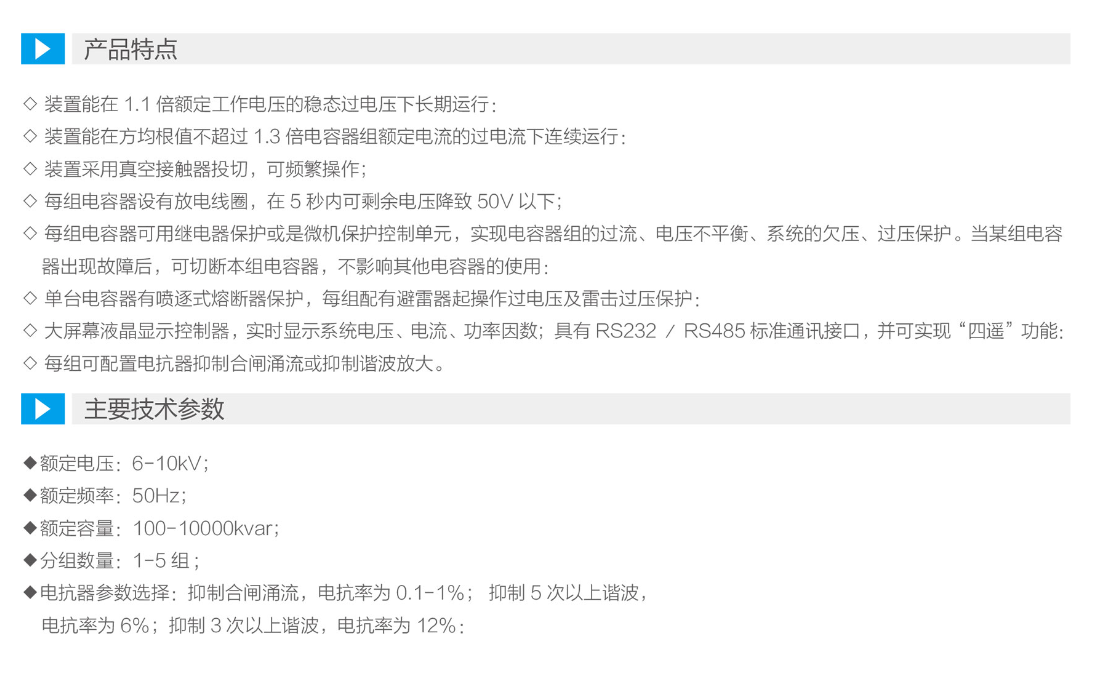 产品特点

◇ 装置能在1.1倍额定工作电压的稳态过电压下长期运行：
◇ 装置能在方均根值不超过1.3倍电容器组额定电流的过电流下连续运行：
◇ 装置采用真空接触器投切，可频繁操作；
◇ 每组电容器设有放电线圈，在5秒内可剩余电压降致50V以下；
◇ 每组电容器可用继电器保护或是微机保护控制单元，实现电容器组的过流、电压不平衡、系统的欠压、过压保护。当某组电容器出现故障后，可切断本组电容器，不影响其他电容器的使用：
◇ 单台电容器有喷逐式熔断器保护，每组配有避雷器起操作过电压及雷击过压保护：
◇ 大屏幕液晶显示控制器，实时显示系统电压、电流、功率因数；具有RS232 / RS485标准通讯接口，并可实现“四遥”功能：
◇ 每组可配置电抗器抑制合闸涌流或抑制谐波放大。

主要技术参数

◆额定电压：6-10kV；
◆额定频率：50Hz；
◆额定容量：100-10000kvar；
◆分组数量：1-5组；
◆电抗器参数选择：抑制合闸涌流，电抗率为0.1-1%； 抑制5次以上谐波，电抗率为6%；抑制3次以上谐波，电抗率为12%：